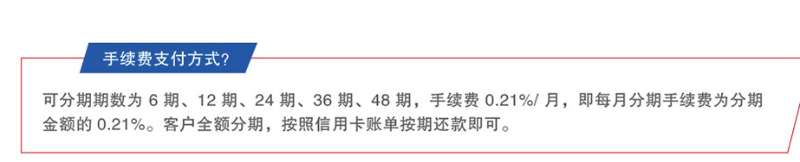 手续费支付方式?

可分期期数为 6 期、12 期、24 期、36 期、48 期，手续费 0.21%/ 月，即每月分期手续费为分期金额的 0.21%。客户全额分期，按照信用卡账单按期还款即可。